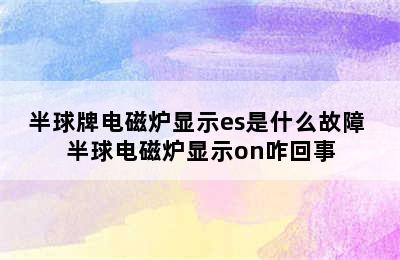 半球牌电磁炉显示es是什么故障
半球电磁炉显示on咋回事